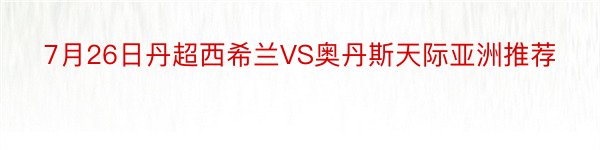 7月26日丹超西希兰VS奥丹斯天际亚洲推荐